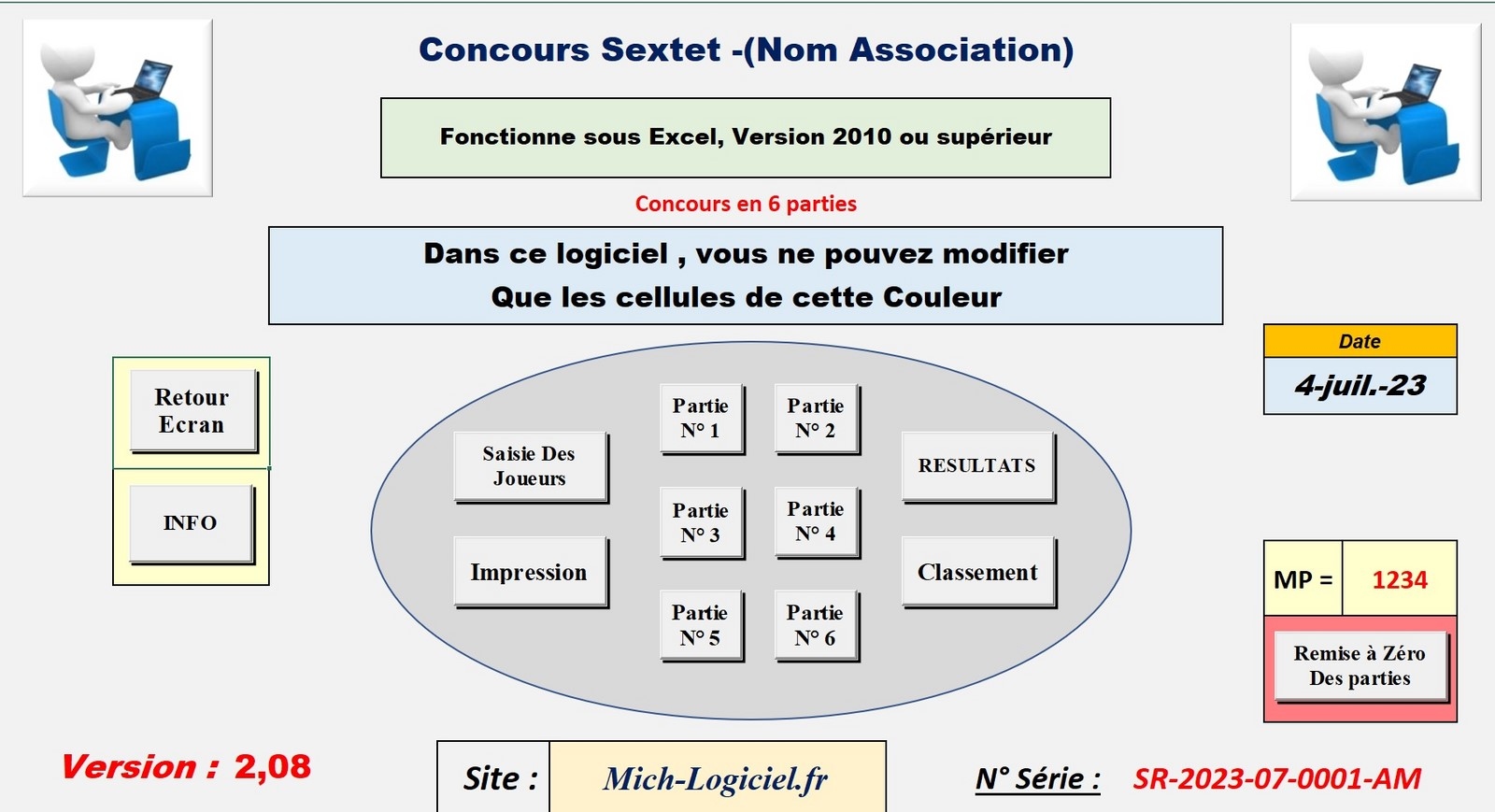 Concours Sextet -(Nom Association)

Fonctionne sous Excel, Version 2010 ou supérieur

Concours en 6 parties

Dans ce logiciel , vous ne pouvez modifier
Que les cellules de cette Couleur

Date
4-juil.-23

Retour Ecran

INFO

Saisie Des Joueurs

Impression

Partie N° 1

Partie N° 2

Partie N° 3

Partie N° 4

Partie N° 5

Partie N° 6

RESULTATS

Classement

MP = 1234

Remise à Zéro Des parties

Version : 2,08

Site : Mich-Logiciel.fr

N° Série : SR-2023-07-0001-AM